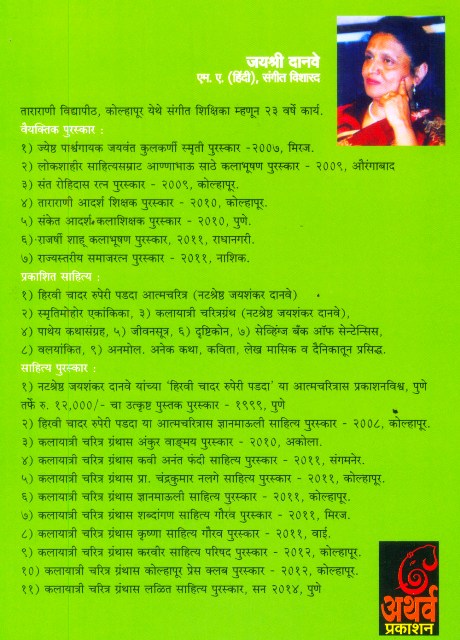 जयश्री दानवे
एम. ए. (हिंदी), संगीत विशारद

ताराराणी विद्यापीठ, कोल्हापूर येथे संगीत शिक्षिका म्हणून २३ वर्षे कार्य.

वैयक्तिक पुरस्कार :
१) ज्येष्ठ पार्श्वगायक जयवंत कुलकर्णी स्मृती पुरस्कार -२००७, मिरज.
२) लोकशाहीर साहित्यसम्राट आण्णाभाऊ साठे कलाभूषण पुरस्कार - २००९, औरंगाबाद
३) संत रोहिदास रत्न पुरस्कार - २००९, कोल्हापूर.
४) ताराराणी आदर्श शिक्षक पुरस्कार - २०१०, कोल्हापूर.
५) संकेत आदर्श कलाशिक्षक पुरस्कार - २०१०, पुणे.
६) राजर्षी शाहू कलाभूषण पुरस्कार, २०११, राधानगरी.
७) राज्यस्तरीय समाजरत्न पुरस्कार - २०११, नाशिक.

प्रकाशित साहित्य :
१) हिरवी चादर रुपेरी पडदा आत्मचरित्र (नटश्रेष्ठ जयशंकर दानवे)
२) स्मृतिमोहोर एकांकिका, ३) कलायात्री चरित्रग्रंथ (नटश्रेष्ठ जयशंकर दानवे),
४) पाथेय कथासंग्रह, ५) जीवनसूत्र, ६) दृष्टिकोन, ७) सेव्हिंग्ज बँक ऑफ सेन्टेन्सिस,
८) वलयांकित, ९) अनमोल. अनेक कथा, कविता, लेख मासिक व दैनिकातून प्रसिद्ध.

साहित्य पुरस्कार :
१) नटश्रेष्ठ जयशंकर दानवे यांच्या 'हिरवी चादर रुपेरी पडदा' या आत्मचरित्रास प्रकाशनविश्व, पुणे तर्फे रु. १२,०००/- चा उत्कृष्ट पुस्तक पुरस्कार - १९९९, पुणे
२) हिरवी चादर रुपेरी पडदा या आत्मचरित्रास ज्ञानमाऊली साहित्य पुरस्कार - २००८, कोल्हापूर.
३) कलायात्री चरित्र ग्रंथास अंकुर वाङ्मय पुरस्कार - २०१०, अकोला.
४) कलायात्री चरित्र ग्रंथास कवी अनंत फंदी साहित्य पुरस्कार - २०११, संगमनेर.
५) कलायात्री चरित्र ग्रंथास प्रा. चंद्रकुमार नलगे साहित्य पुरस्कार - २०११, कोल्हापूर.
६) कलायात्री चरित्र ग्रंथास ज्ञानमाऊली साहित्य पुरस्कार - २०११, कोल्हापूर.
७) कलायात्री चरित्र ग्रंथास शब्दांगण साहित्य गौरव पुरस्कार - २०११, मिरज.
८) कलायात्री चरित्र ग्रंथास कृष्णा साहित्य गौरव पुरस्कार - २०११, वाई.
९) कलायात्री चरित्र ग्रंथास करवीर साहित्य परिषद पुरस्कार - २०१२, कोल्हापूर.
१०) कलायात्री चरित्र ग्रंथास कोल्हापूर प्रेस क्लब पुरस्कार - २०१२, कोल्हापूर.
११) कलायात्री चरित्र ग्रंथास ललित साहित्य पुरस्कार, सन २०१४, पुणे

अथर्व
प्रकाशन